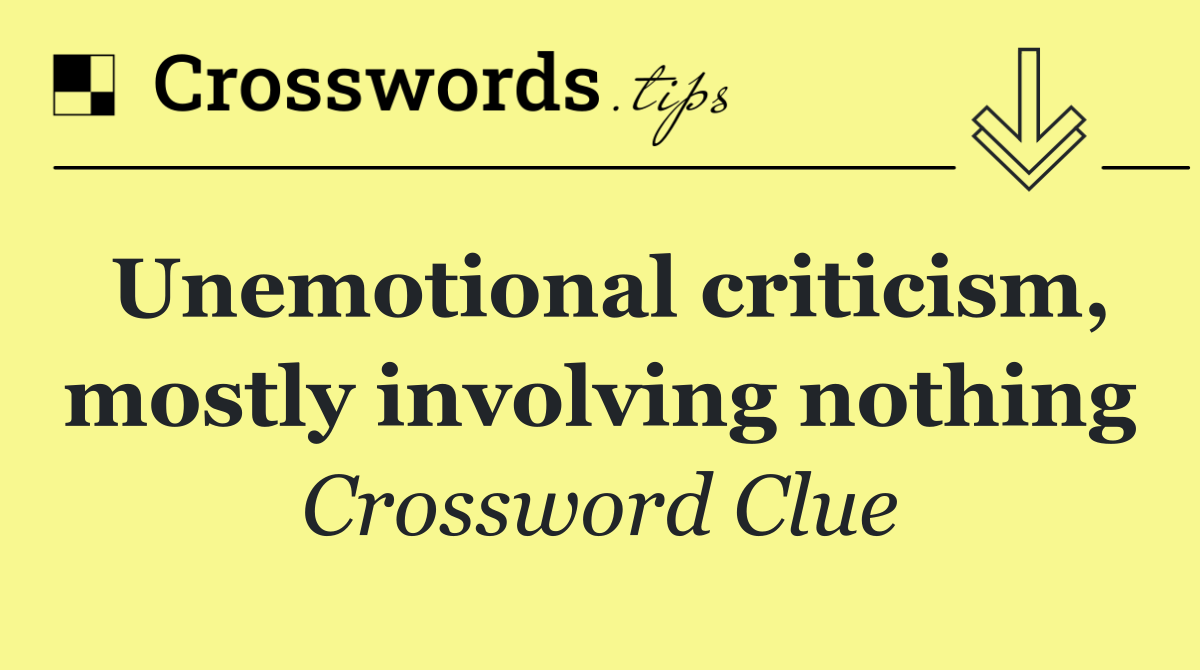 Crosswords.tips

Unemotional criticism, mostly involving nothing

Crossword Clue